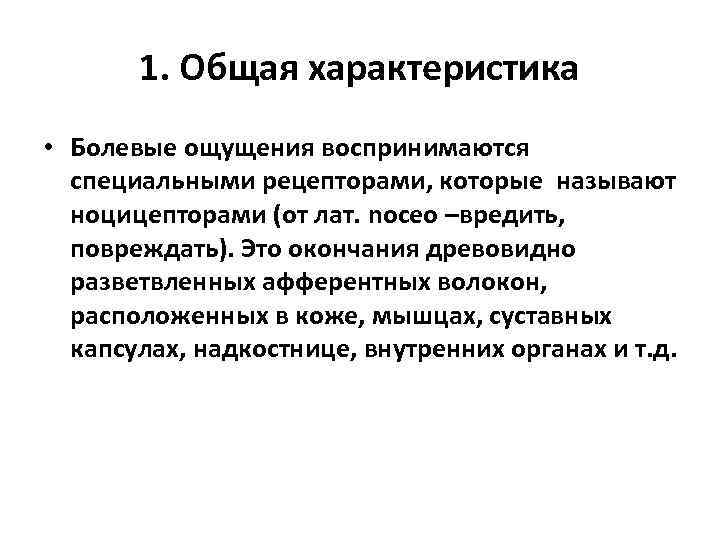 1. Общая характеристика

• Болевые ощущения воспринимаются специальными рецепторами, которые называют ноцицепторами (от лат. noceo –вредить, повреждать). Это окончания древовидно разветвленных афферентных волокон, расположенных в коже, мышцах, суставных капсулах, надкостнице, внутренних органах и т.д.